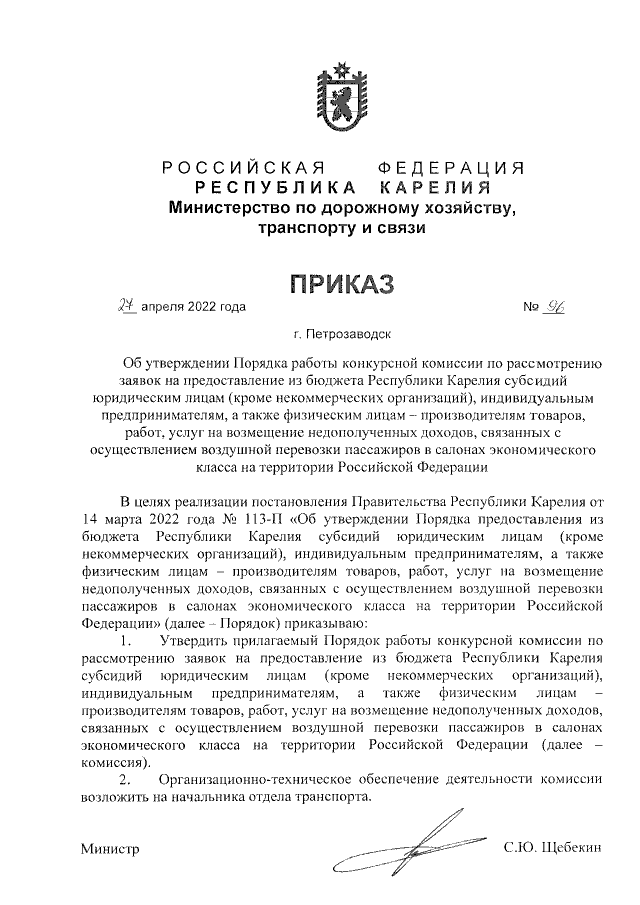 РОССИЙСКАЯ ФЕДЕРАЦИЯ
РЕСПУБЛИКА КАРЕЛИЯ
Министерство по дорожному хозяйству, транспорту и связи

ПРИКАЗ

27 апреля 2022 года № 96

г. Петрозаводск

Об утверждении Порядка работы конкурсной комиссии по рассмотрению заявок на предоставление из бюджета Республики Карелия субсидий юридическим лицам (кроме некоммерческих организаций), индивидуальным предпринимателям, а также физическим лицам – производителям товаров, работ, услуг на возмещение недополученных доходов, связанных с осуществлением воздушной перевозки пассажиров в салонах экономического класса на территории Российской Федерации

В целях реализации постановления Правительства Республики Карелия от 14 марта 2022 года № 113-П «Об утверждении Порядка предоставления из бюджета Республики Карелия субсидий юридическим лицам (кроме некоммерческих организаций), индивидуальным предпринимателям, а также физическим лицам – производителям товаров, работ, услуг на возмещение недополученных доходов, связанных с осуществлением воздушной перевозки пассажиров в салонах экономического класса на территории Российской Федерации» (далее – Порядок) приказываю:

1. Утвердить прилагаемый Порядок работы конкурсной комиссии по рассмотрению заявок на предоставление из бюджета Республики Карелия субсидий юридическим лицам (кроме некоммерческих организаций), индивидуальным предпринимателям, а также физическим лицам – производителям товаров, работ, услуг на возмещение недополученных доходов, связанных с осуществлением воздушной перевозки пассажиров в салонах экономического класса на территории Российской Федерации (далее – комиссия).

2. Организационно-техническое обеспечение деятельности комиссии возложить на начальника отдела транспорта.

Министр С.Ю. Щебекин